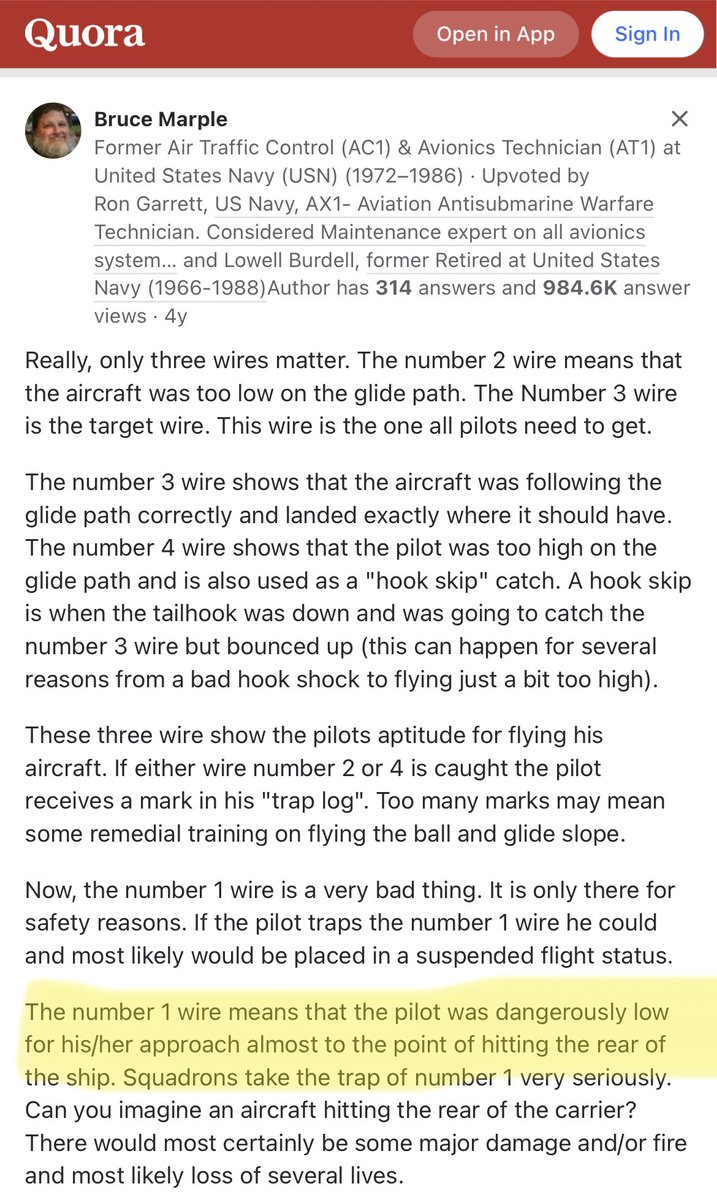 Quora

Open in App

Sign In

Bruce Marple

Former Air Traffic Control (AC1) & Avionics Technician (AT1) at United States Navy (USN) (1972–1986) · Upvoted by Ron Garrett, US Navy, AX1- Aviation Antisubmarine Warfare Technician. Considered Maintenance expert on all avionics system... and Lowell Burdell, former Retired at United States Navy (1966-1988)Author has 314 answers and 984.6K answer views · 4y

Really, only three wires matter. The number 2 wire means that the aircraft was too low on the glide path. The Number 3 wire is the target wire. This wire is the one all pilots need to get.

The number 3 wire shows that the aircraft was following the glide path correctly and landed exactly where it should have. The number 4 wire shows that the pilot was too high on the glide path and is also used as a "hook skip" catch. A hook skip is when the tailhook was down and was going to catch the number 3 wire but bounced up (this can happen for several reasons from a bad hook shock to flying just a bit too high).

These three wire show the pilots aptitude for flying his aircraft. If either wire number 2 or 4 is caught the pilot receives a mark in his "trap log". Too many marks may mean some remedial training on flying the ball and glide slope.

Now, the number 1 wire is a very bad thing. It is only there for safety reasons. If the pilot traps the number 1 wire he could and most likely would be placed in a suspended flight status.

The number 1 wire means that the pilot was dangerously low for his/her approach almost to the point of hitting the rear of the ship. Squadrons take the trap of number 1 very seriously. Can you imagine an aircraft hitting the rear of the carrier? There would most certainly be some major damage and/or fire and most likely loss of several lives.